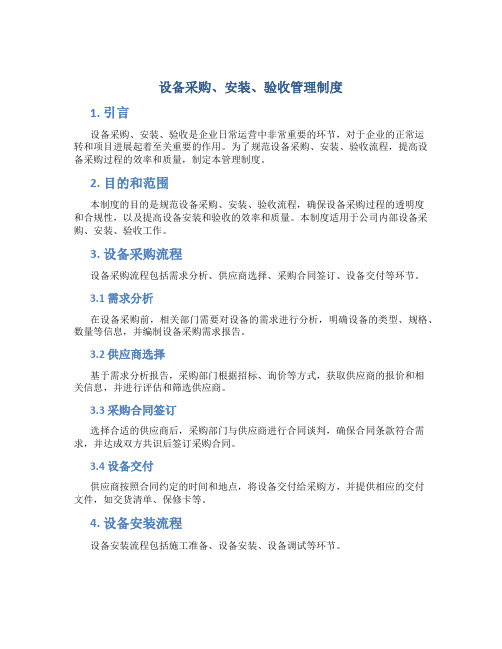 设备采购、安装、验收管理制度

1. 引言

设备采购、安装、验收是企业日常运营中非常重要的环节，对于企业的正常运转和项目进展起着至关重要的作用。为了规范设备采购、安装、验收流程，提高设备采购过程的效率和质量，制定本管理制度。

2. 目的和范围

本制度的目的是规范设备采购、安装、验收流程，确保设备采购过程的透明度和合规性，以及提高设备安装和验收的效率和质量。本制度适用于公司内部设备采购、安装、验收工作。

3. 设备采购流程

设备采购流程包括需求分析、供应商选择、采购合同签订、设备交付等环节。

3.1 需求分析

在设备采购前，相关部门需要对设备的需求进行分析，明确设备的类型、规格、数量等信息，并编制设备采购需求报告。

3.2 供应商选择

基于需求分析报告，采购部门根据招标、询价等方式，获取供应商的报价和相关信息，并进行评估和筛选供应商。

3.3 采购合同签订

选择合适的供应商后，采购部门与供应商进行合同谈判，确保合同条款符合需求，并达成双方共识后签订采购合同。

3.4 设备交付

供应商按照合同约定的时间和地点，将设备交付给采购方，并提供相应的交付文件，如交货清单、保修卡等。

4. 设备安装流程

设备安装流程包括施工准备、设备安装、设备调试等环节。